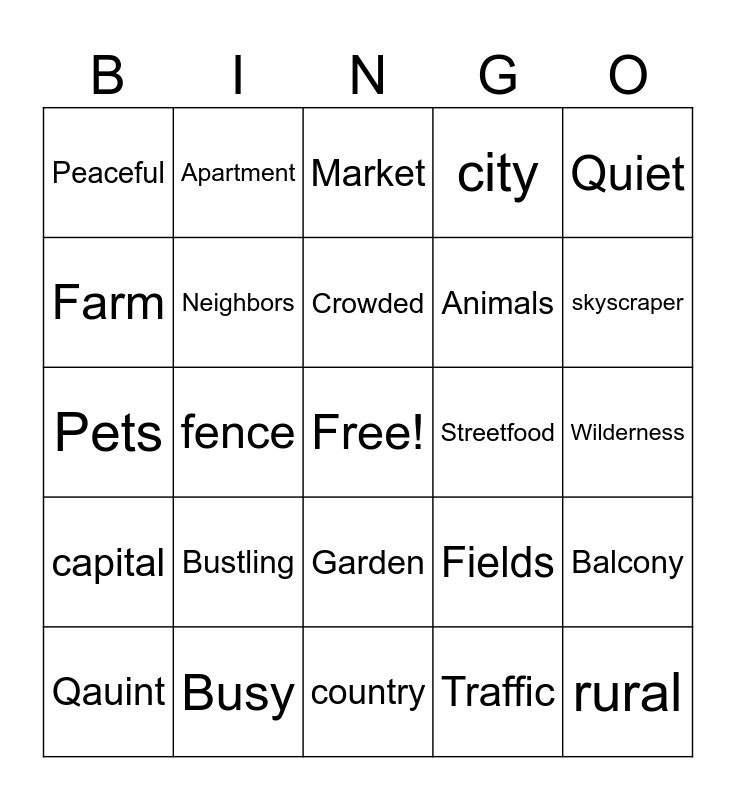 | B | I | N | G | O |
|---|---|---|---|---|
| Peaceful | Apartment | Market | city | Quiet |
| Farm | Neighbors | Crowded | Animals | skyscraper |
| Pets | fence | Free! | Streetfood | Wilderness |
| capital | Bustling | Garden | Fields | Balcony |
| Qauint | Busy | country | Traffic | rural |